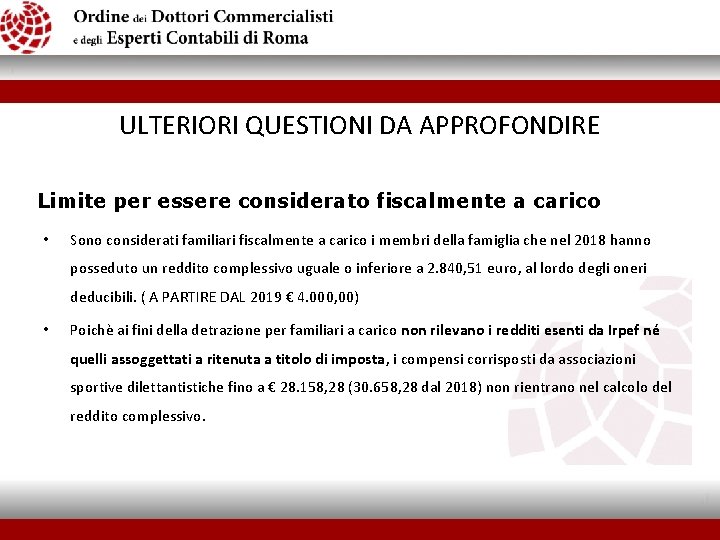 Ordine dei Dottori Commercialisti
e degli Esperti Contabili di Roma

ULTERIORI QUESTIONI DA APPROFONDIRE

Limite per essere considerato fiscalmente a carico

• Sono considerati familiari fiscalmente a carico i membri della famiglia che nel 2018 hanno posseduto un reddito complessivo uguale o inferiore a 2.840,51 euro, al lordo degli oneri deducibili. ( A PARTIRE DAL 2019 € 4.000,00)

• Poichè ai fini della detrazione per familiari a carico non rilevano i redditi esenti da Irpef né quelli assoggettati a ritenuta a titolo di imposta, i compensi corrisposti da associazioni sportive dilettantistiche fino a € 28.158,28 (30.658,28 dal 2018) non rientrano nel calcolo del reddito complessivo.